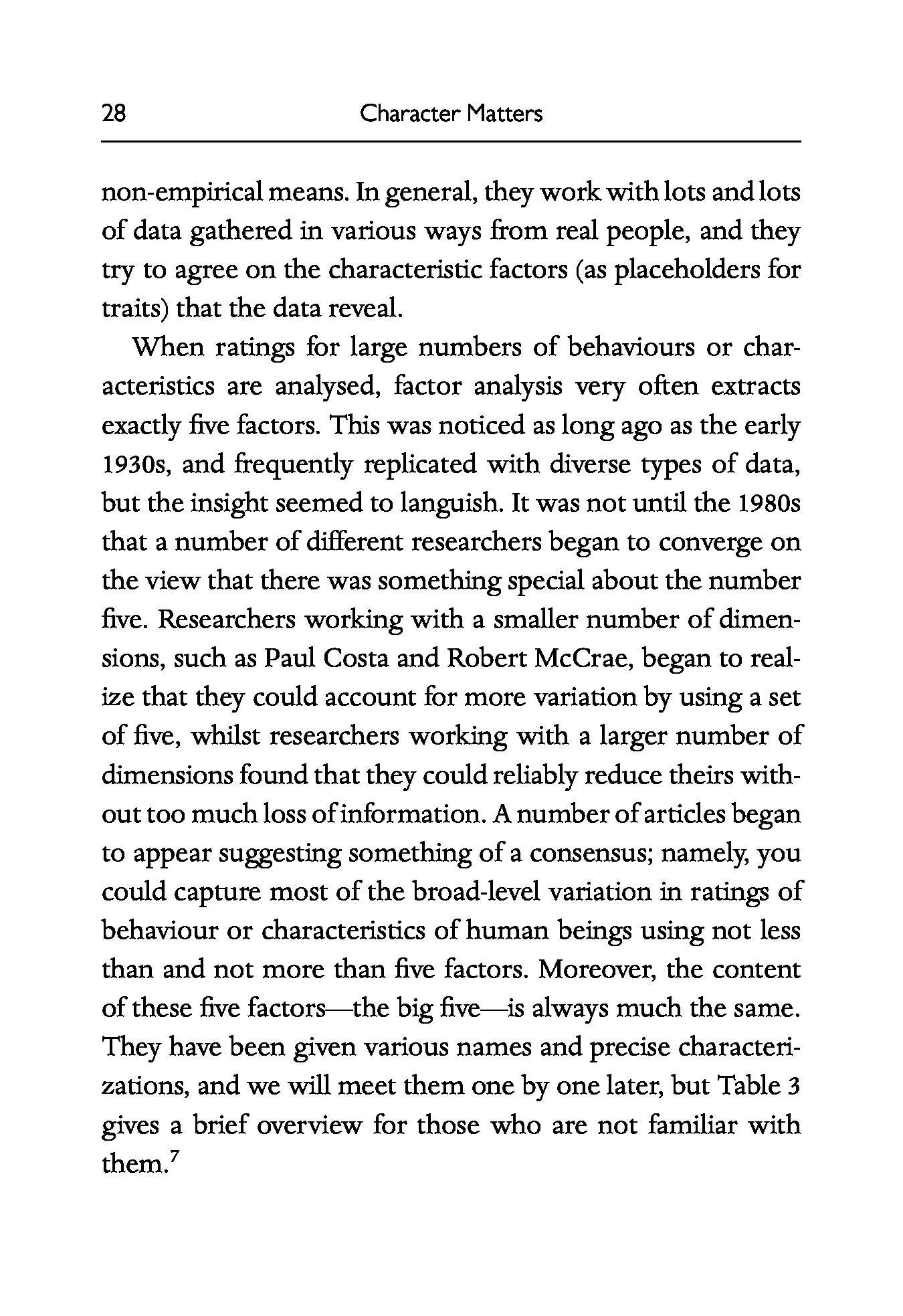 28 Character Matters

non-empirical means. In general, they work with lots and lots of data gathered in various ways from real people, and they try to agree on the characteristic factors (as placeholders for traits) that the data reveal.

When ratings for large numbers of behaviours or characteristics are analysed, factor analysis very often extracts exactly five factors. This was noticed as long ago as the early 1930s, and frequently replicated with diverse types of data, but the insight seemed to languish. It was not until the 1980s that a number of different researchers began to converge on the view that there was something special about the number five. Researchers working with a smaller number of dimensions, such as Paul Costa and Robert McCrae, began to realize that they could account for more variation by using a set of five, whilst researchers working with a larger number of dimensions found that they could reliably reduce theirs without too much loss of information. A number of articles began to appear suggesting something of a consensus; namely, you could capture most of the broad-level variation in ratings of behaviour or characteristics of human beings using not less than and not more than five factors. Moreover, the content of these five factors—the big five—is always much the same. They have been given various names and precise characterizations, and we will meet them one by one later, but Table 3 gives a brief overview for those who are not familiar with them.$^7$